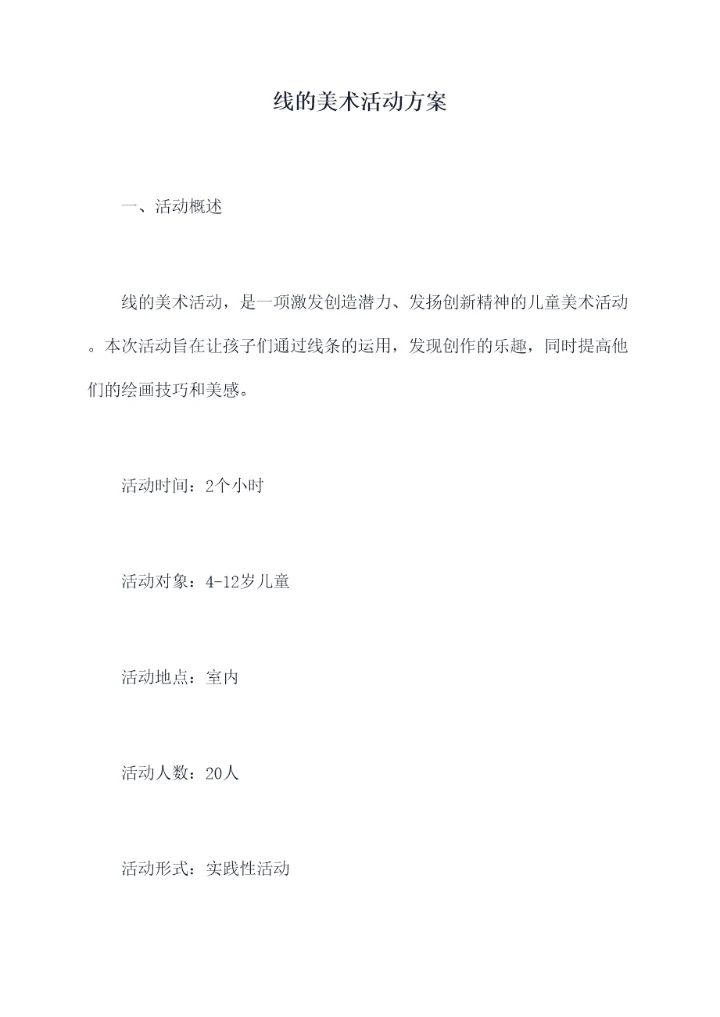 线的美术活动方案

一、活动概述

线的美术活动，是一项激发创造潜力、发扬创新精神的儿童美术活动。本次活动旨在让孩子们通过线条的运用，发现创作的乐趣，同时提高他们的绘画技巧和美感。

活动时间：2个小时

活动对象：4-12岁儿童

活动地点：室内

活动人数：20人

活动形式：实践性活动